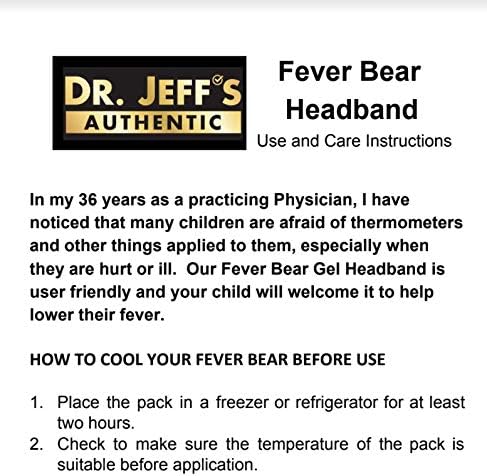 DR. JEFF'S
AUTHENTIC

Fever Bear Headband
Use and Care Instructions

In my 36 years as a practicing Physician, I have noticed that many children are afraid of thermometers and other things applied to them, especially when they are hurt or ill. Our Fever Bear Gel Headband is user friendly and your child will welcome it to help lower their fever.

HOW TO COOL YOUR FEVER BEAR BEFORE USE

1. Place the pack in a freezer or refrigerator for at least two hours.
2. Check to make sure the temperature of the pack is suitable before application.